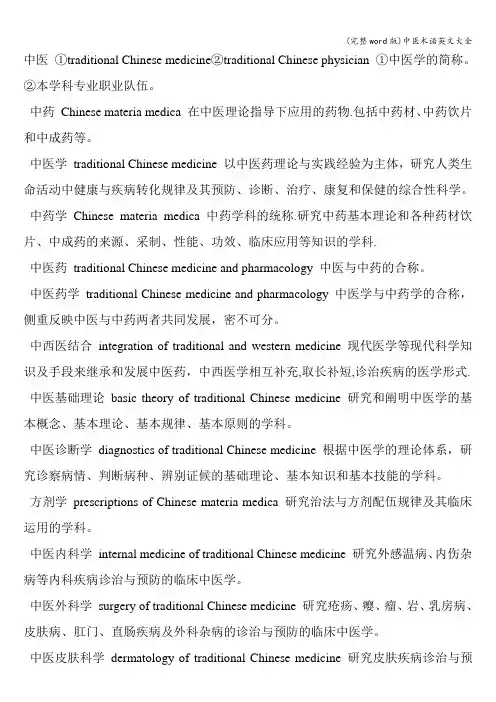 (完整word版)中医术语英文大全

中医 ①traditional Chinese medicine②traditional Chinese physician ①中医学的简称。②本学科专业职业队伍。

中药 Chinese materia medica 在中医理论指导下应用的药物.包括中药材、中药饮片和中成药等。

中医学 traditional Chinese medicine 以中医药理论与实践经验为主体，研究人类生命活动中健康与疾病转化规律及其预防、诊断、治疗、康复和保健的综合性科学。

中药学 Chinese materia medica 中药学科的统称.研究中药基本理论和各种药材饮片、中成药的来源、采制、性能、功效、临床应用等知识的学科.

中医药 traditional Chinese medicine and pharmacology 中医与中药的合称。

中医药学 traditional Chinese medicine and pharmacology 中医学与中药学的合称，侧重反映中医与中药两者共同发展，密不可分。

中西医结合 integration of traditional and western medicine 现代医学等现代科学知识及手段来继承和发展中医药，中西医学相互补充,取长补短,诊治疾病的医学形式.

中医基础理论 basic theory of traditional Chinese medicine 研究和阐明中医学的基本概念、基本理论、基本规律、基本原则的学科。

中医诊断学 diagnostics of traditional Chinese medicine 根据中医学的理论体系，研究诊察病情、判断病种、辨别证候的基础理论、基本知识和基本技能的学科。

方剂学 prescriptions of Chinese materia medica 研究治法与方剂配伍规律及其临床运用的学科。

中医内科学 internal medicine of traditional Chinese medicine 研究外感温病、内伤杂病等内科疾病诊治与预防的临床中医学。

中医外科学 surgery of traditional Chinese medicine 研究疮疡、瘿、瘤、岩、乳房病、皮肤病、肛门、直肠疾病及外科杂病的诊治与预防的临床中医学。

中医皮肤科学 dermatology of traditional Chinese medicine 研究皮肤疾病诊治与预